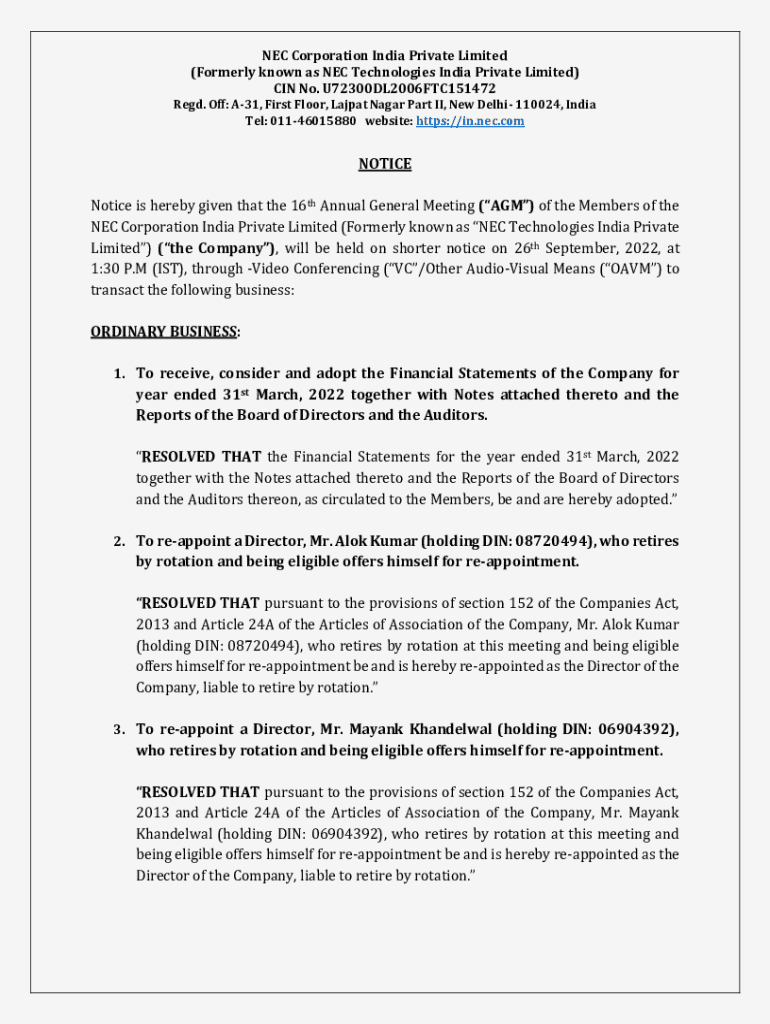 NEC Corporation India Private Limited
(Formerly known as NEC Technologies India Private Limited)
CIN No. U72300DL2006FTC151472
Regd. Off: A-31, First Floor, Lajpat Nagar Part II, New Delhi- 110024, India
Tel: 011-46015880 website: https://in.nec.com

NOTICE

Notice is hereby given that the 16th Annual General Meeting ("AGM") of the Members of the NEC Corporation India Private Limited (Formerly known as "NEC Technologies India Private Limited") ("the Company"), will be held on shorter notice on 26th September, 2022, at 1:30 P.M (IST), through -Video Conferencing ("VC"/Other Audio-Visual Means ("OAVM") to transact the following business:

ORDINARY BUSINESS:

1. To receive, consider and adopt the Financial Statements of the Company for year ended 31st March, 2022 together with Notes attached thereto and the Reports of the Board of Directors and the Auditors.

"RESOLVED THAT the Financial Statements for the year ended 31st March, 2022 together with the Notes attached thereto and the Reports of the Board of Directors and the Auditors thereon, as circulated to the Members, be and are hereby adopted."

2. To re-appoint a Director, Mr. Alok Kumar (holding DIN: 08720494), who retires by rotation and being eligible offers himself for re-appointment.

"RESOLVED THAT pursuant to the provisions of section 152 of the Companies Act, 2013 and Article 24A of the Articles of Association of the Company, Mr. Alok Kumar (holding DIN: 08720494), who retires by rotation at this meeting and being eligible offers himself for re-appointment be and is hereby re-appointed as the Director of the Company, liable to retire by rotation."

3. To re-appoint a Director, Mr. Mayank Khandelwal (holding DIN: 06904392), who retires by rotation and being eligible offers himself for re-appointment.

"RESOLVED THAT pursuant to the provisions of section 152 of the Companies Act, 2013 and Article 24A of the Articles of Association of the Company, Mr. Mayank Khandelwal (holding DIN: 06904392), who retires by rotation at this meeting and being eligible offers himself for re-appointment be and is hereby re-appointed as the Director of the Company, liable to retire by rotation."